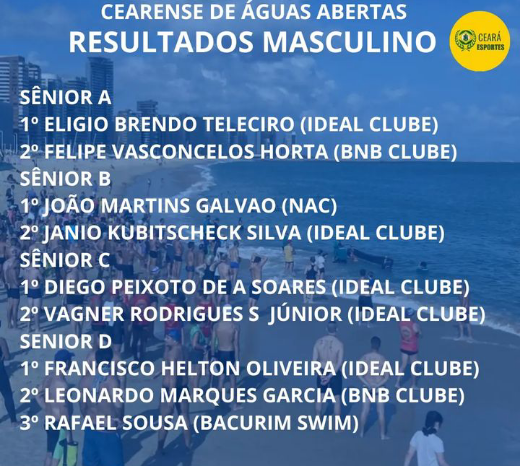 CEARENSE DE ÁGUAS ABERTAS
RESULTADOS MASCULINO

CEARÁ
ESPORTES

SÊNIOR A
1º ELIGIO BRENDO TELECIRO (IDEAL CLUBE)
2º FELIPE VASCONCELOS HORTA (BNB CLUBE)
SÊNIOR B
1º JOÃO MARTINS GALVAO (NAC)
2º JANIO KUBITSCHECK SILVA (IDEAL CLUBE)
SÊNIOR C
1º DIEGO PEIXOTO DE A SOARES (IDEAL CLUBE)
2º VAGNER RODRIGUES S JÚNIOR (IDEAL CLUBE)
SENIOR D
1º FRANCISCO HELTON OLIVEIRA (IDEAL CLUBE)
2º LEONARDO MARQUES GARCIA (BNB CLUBE)
3º RAFAEL SOUSA (BACURIM SWIM)